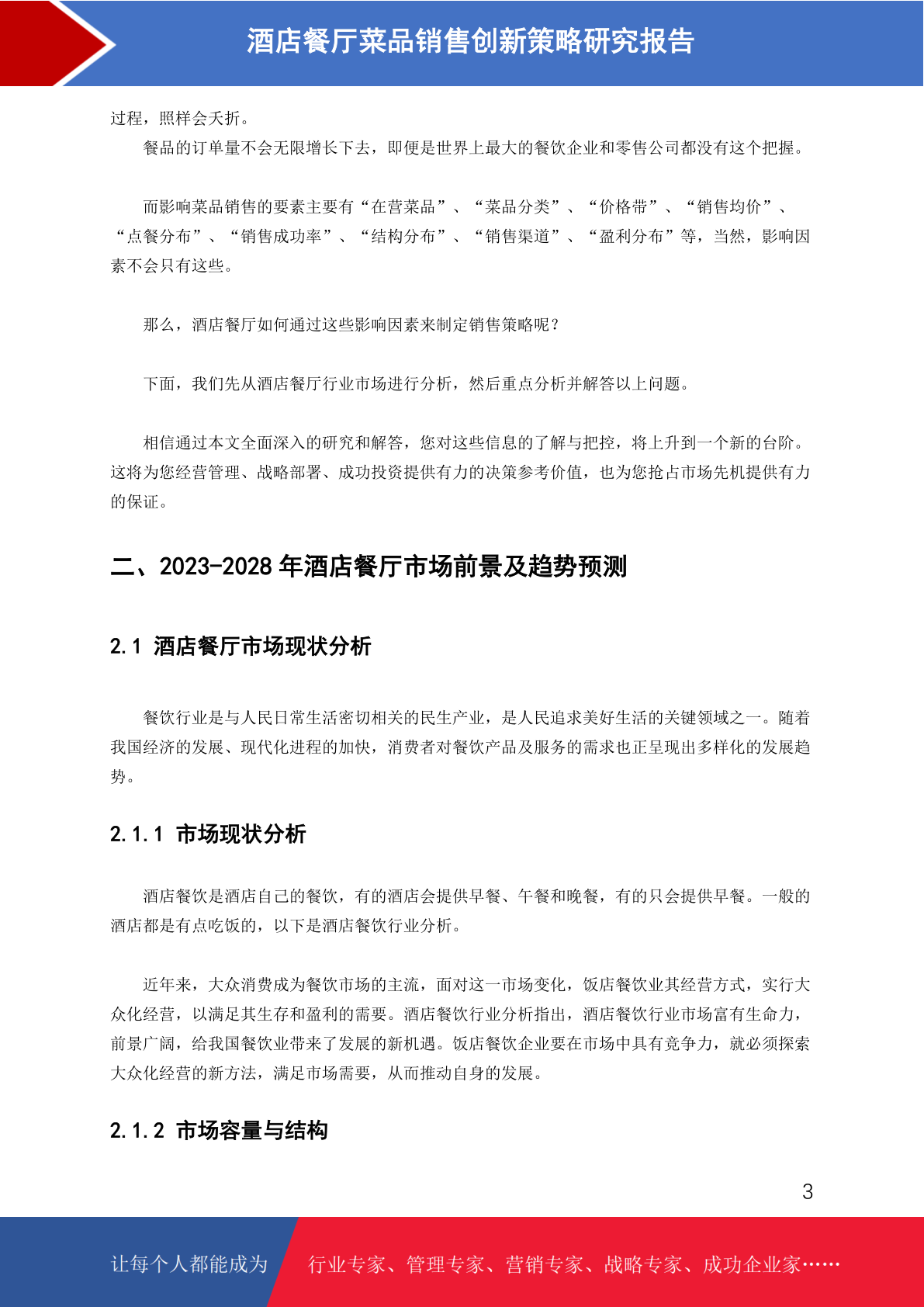 酒店餐厅菜品销售创新策略研究报告

过程，照样会夭折。

餐品的订单量不会无限增长下去，即便是世界上最大的餐饮企业和零售公司都没有这个把握。

而影响菜品销售的要素主要有“在营菜品”、“菜品分类”、“价格带”、“销售均价”、“点餐分布”、“销售成功率”、“结构分布”、“销售渠道”、“盈利分布”等，当然，影响因素不会只有这些。

那么，酒店餐厅如何通过这些影响因素来制定销售策略呢？

下面，我们先从酒店餐厅行业市场进行分析，然后重点分析并解答以上问题。

相信通过本文全面深入的研究和解答，您对这些信息的了解与把控，将上升到一个新的台阶。这将为您经营管理、战略部署、成功投资提供有力的决策参考价值，也为您抢占市场先机提供有力的保证。

二、2023-2028 年酒店餐厅市场前景及趋势预测

2.1 酒店餐厅市场现状分析

餐饮行业是与人民日常生活密切相关的民生产业，是人民追求美好生活的关键领域之一。随着我国经济的发展、现代化进程的加快，消费者对餐饮产品及服务的需求也正呈现出多样化的发展趋势。

2.1.1 市场现状分析

酒店餐饮是酒店自己的餐饮，有的酒店会提供早餐、午餐和晚餐，有的只会提供早餐。一般的酒店都是有点吃饭的，以下是酒店餐饮行业分析。

近年来，大众消费成为餐饮市场的主流，面对这一市场变化，饭店餐饮业其经营方式，实行大众化经营，以满足其生存和盈利的需要。酒店餐饮行业分析指出，酒店餐饮行业市场富有生命力，前景广阔，给我国餐饮业带来了发展的新机遇。饭店餐饮企业要在市场中具有竞争力，就必须探索大众化经营的新方法，满足市场需要，从而推动自身的发展。

2.1.2 市场容量与结构

3

让每个人都能成为 行业专家、管理专家、营销专家、战略专家、成功企业家……